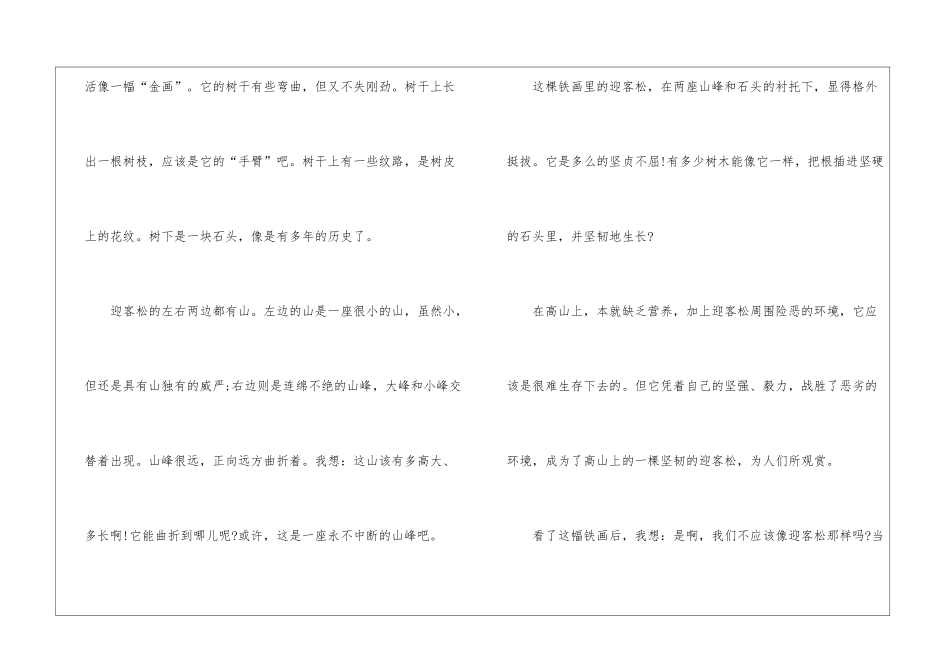 活像一幅“金画”。它的树干有些弯曲，但又不失刚劲。树干上长出一根树枝，应该是它的“手臂”吧。树干上有一些纹路，是树皮上的花纹。树下是一块石头，像是有多年的历史了。

迎客松的左右两边都有山。左边的山是一座很小的山，虽然小，但还是具有山独有的威严;右边则是连绵不绝的山峰，大峰和小峰交替着出现。山峰很远，正向远方曲折着。我想：这山该有多高大、多长啊!它能曲折到哪儿呢?或许，这是一座永不中断的山峰吧。

这棵铁画里的迎客松，在两座山峰和石头的衬托下，显得格外挺拔。它是多么的坚贞不屈!有多少树木能像它一样，把根插进坚硬的石头里，并坚韧地生长?

在高山上，本就缺乏营养，加上迎客松周围险恶的环境，它应该是很难生存下去的。但它凭着自己的坚强、毅力，战胜了恶劣的环境，成为了高山上的一棵坚韧的迎客松，为人们所观赏。

看了这幅铁画后，我想：是啊，我们不应该像迎客松那样吗?当